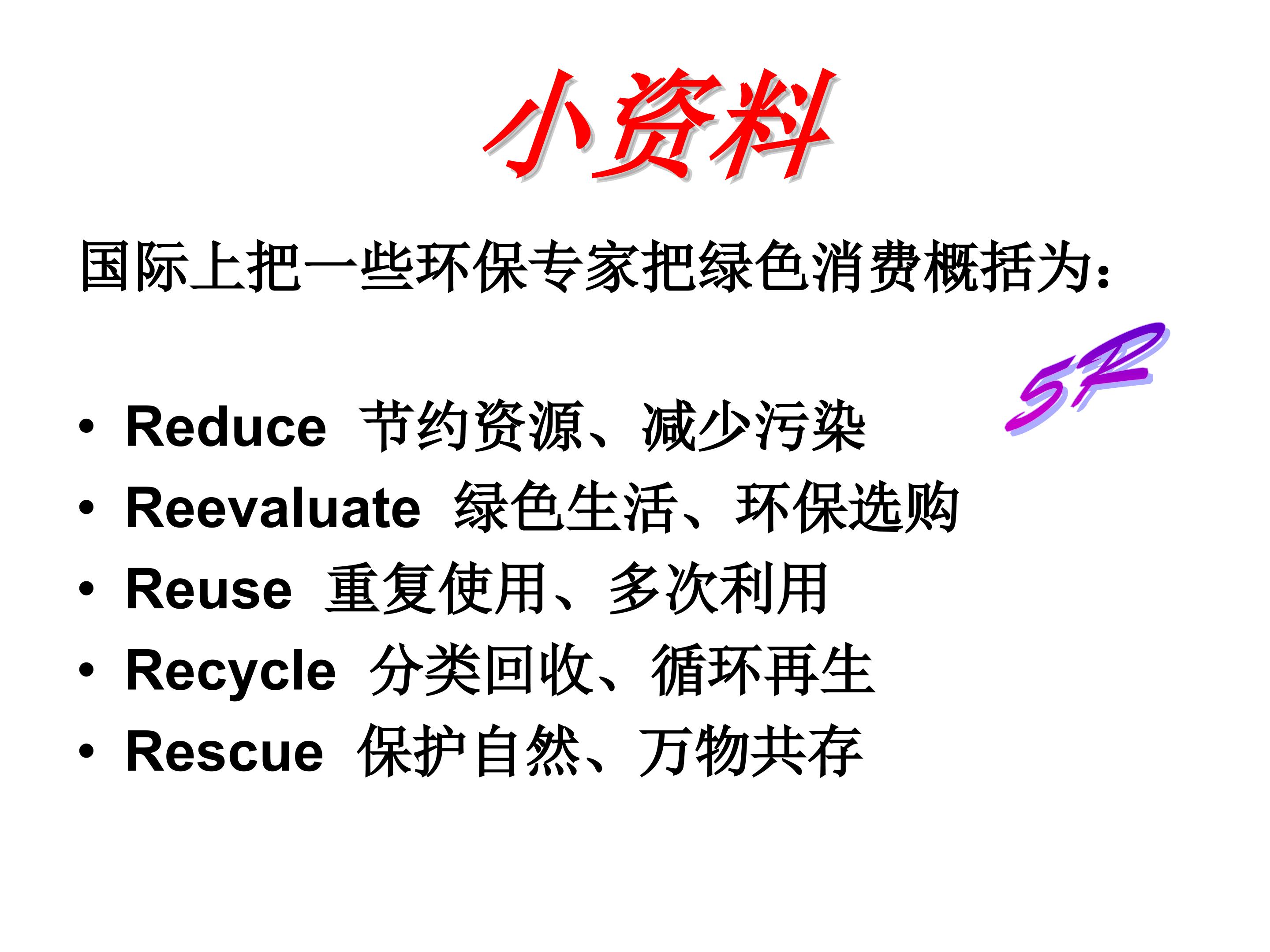 小资料

国际上把一些环保专家把绿色消费概括为：

5R

• Reduce 节约资源、减少污染
• Reevaluate 绿色生活、环保选购
• Reuse 重复使用、多次利用
• Recycle 分类回收、循环再生
• Rescue 保护自然、万物共存